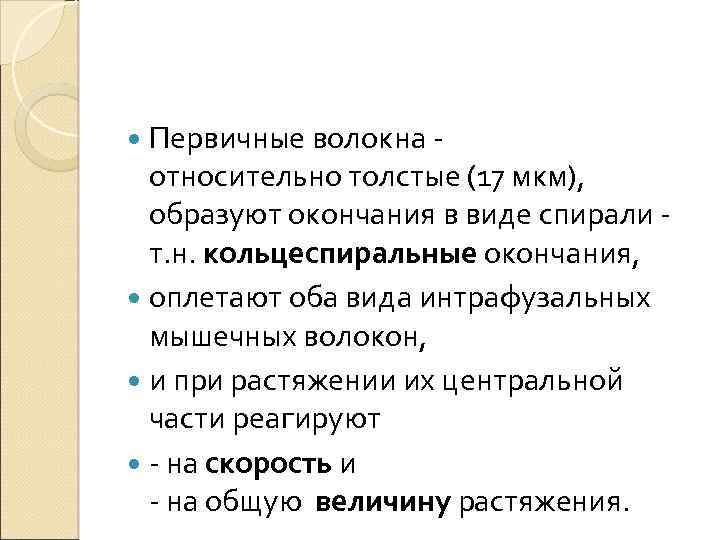 Первичные волокна - относительно толстые (17 мкм), образуют окончания в виде спирали - т.н. кольцеспиральные окончания,

оплетают оба вида интрафузальных мышечных волокон,

и при растяжении их центральной части реагируют

- на скорость и
- на общую величину растяжения.